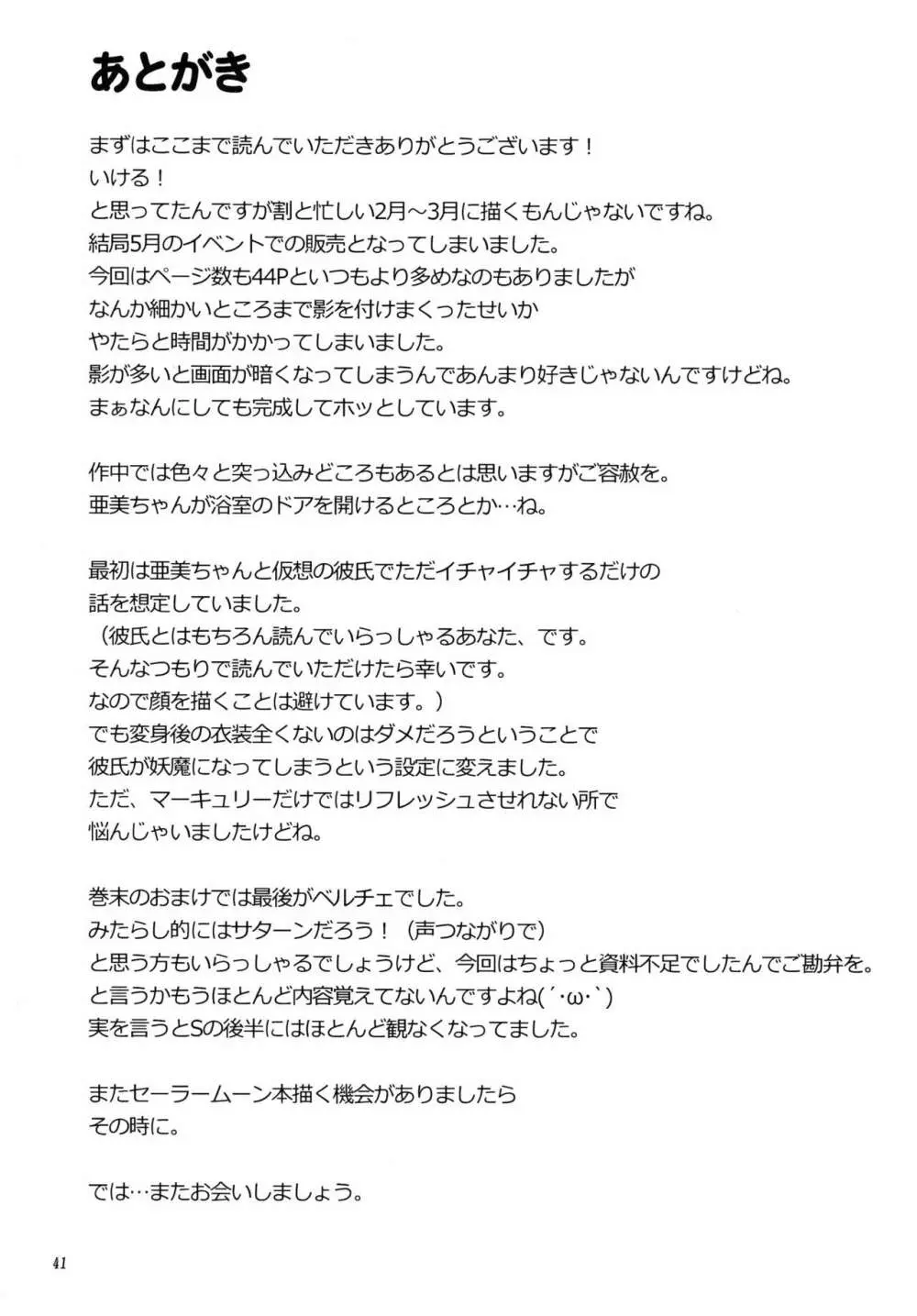 あとがき

まずはここまで読んでいただきありがとうございます！
いける！
と思ってたんですが割と忙しい2月～3月に描くもんじゃないですね。
結局5月のイベントでの販売となってしまいました。
今回はページ数も44Pといつもより多めなのもありましたが
なんか細かいところまで影を付けまくったせいか
やたらと時間がかかってしまいました。
影が多いと画面が暗くなってしまうんであんまり好きじゃないんですけどね。
まぁなんにしても完成してホッとしています。

作中では色々と突っ込みどころもあるとは思いますがご容赦を。
亜美ちゃんが浴室のドアを開けるところとか…ね。

最初は亜美ちゃんと仮想の彼氏でただイチャイチャするだけの
話を想定していました。
（彼氏とはもちろん読んでいらっしゃるあなた、です。
そんなつもりで読んでいただけたら幸いです。
なので顔を描くことは避けています。）
でも変身後の衣装全くないのはダメだろうということで
彼氏が妖魔になってしまうという設定に変えました。
ただ、マーキュリーだけではリフレッシュさせれない所で
悩んじゃいましたけどね。

巻末のおまけでは最後がベルチェでした。
みたらし的にはサターンだろう！（声つながりで）
と思う方もいらっしゃるでしょうけど、今回はちょっと資料不足でしたんでご勘弁を。
と言うかもうほとんど内容覚えてないんですよね(´･ω･`)
実を言うとSの後半にはほとんど観なくなってました。

またセーラームーン本描く機会がありましたら
その時に。

では…またお会いしましょう。

41